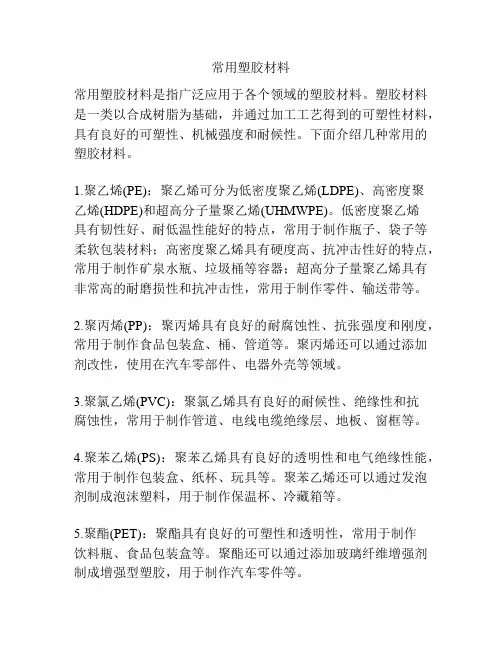 常用塑胶材料

常用塑胶材料是指广泛应用于各个领域的塑胶材料。塑胶材料是一类以合成树脂为基础，并通过加工工艺得到的可塑性材料，具有良好的可塑性、机械强度和耐候性。下面介绍几种常用的塑胶材料。

1.聚乙烯(PE)：聚乙烯可分为低密度聚乙烯(LDPE)、高密度聚乙烯(HDPE)和超高分子量聚乙烯(UHMWPE)。低密度聚乙烯具有韧性好、耐低温性能好的特点，常用于制作瓶子、袋子等柔软包装材料；高密度聚乙烯具有硬度高、抗冲击性好的特点，常用于制作矿泉水瓶、垃圾桶等容器；超高分子量聚乙烯具有非常高的耐磨损性和抗冲击性，常用于制作零件、输送带等。

2.聚丙烯(PP)：聚丙烯具有良好的耐腐蚀性、抗张强度和刚度，常用于制作食品包装盒、桶、管道等。聚丙烯还可以通过添加剂改性，使用在汽车零部件、电器外壳等领域。

3.聚氯乙烯(PVC)：聚氯乙烯具有良好的耐候性、绝缘性和抗腐蚀性，常用于制作管道、电线电缆绝缘层、地板、窗框等。

4.聚苯乙烯(PS)：聚苯乙烯具有良好的透明性和电气绝缘性能，常用于制作包装盒、纸杯、玩具等。聚苯乙烯还可以通过发泡剂制成泡沫塑料，用于制作保温杯、冷藏箱等。

5.聚酯(PET)：聚酯具有良好的可塑性和透明性，常用于制作饮料瓶、食品包装盒等。聚酯还可以通过添加玻璃纤维增强剂制成增强型塑胶，用于制作汽车零件等。